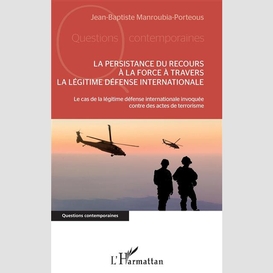 Jean-Baptiste Manroubia-Porteous

Questions contemporaines

LA PERSISTANCE DU RECOURS À LA FORCE À TRAVERS LA LÉGITIME DÉFENSE INTERNATIONALE

Le cas de la légitime défense internationale invoquée contre des actes de terrorisme

Questions contemporaines

L'Harmattan